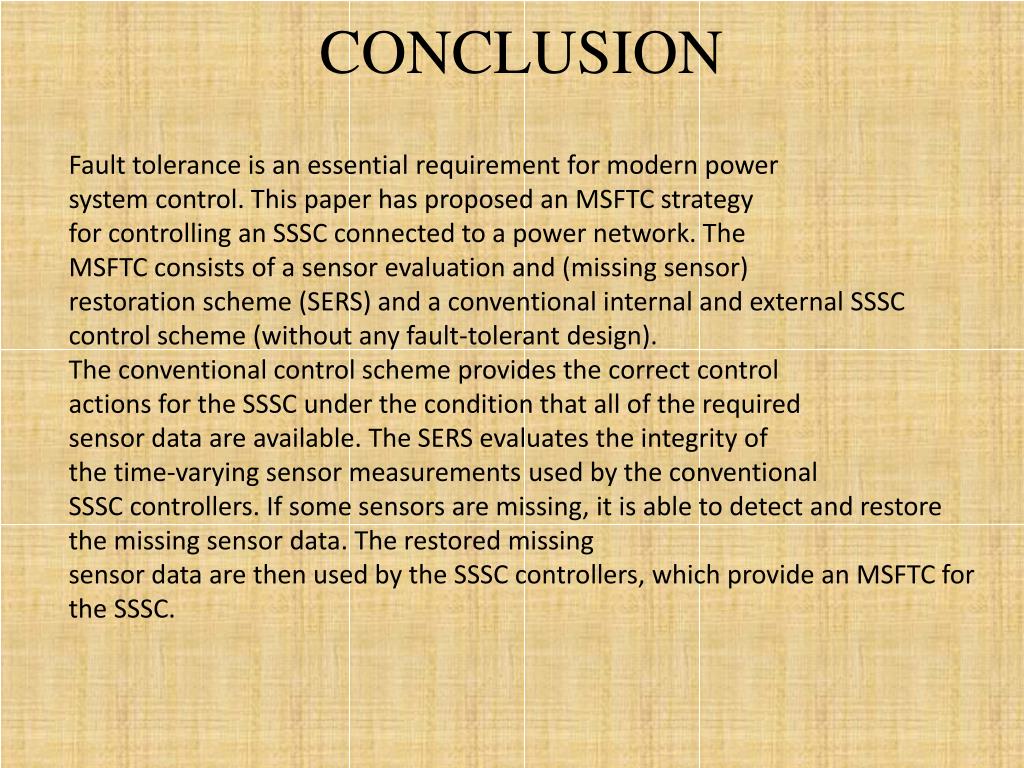 CONCLUSION

Fault tolerance is an essential requirement for modern power system control. This paper has proposed an MSFTC strategy for controlling an SSSC connected to a power network. The MSFTC consists of a sensor evaluation and (missing sensor) restoration scheme (SERS) and a conventional internal and external SSSC control scheme (without any fault-tolerant design).
The conventional control scheme provides the correct control actions for the SSSC under the condition that all of the required sensor data are available. The SERS evaluates the integrity of the time-varying sensor measurements used by the conventional SSSC controllers. If some sensors are missing, it is able to detect and restore the missing sensor data. The restored missing sensor data are then used by the SSSC controllers, which provide an MSFTC for the SSSC.